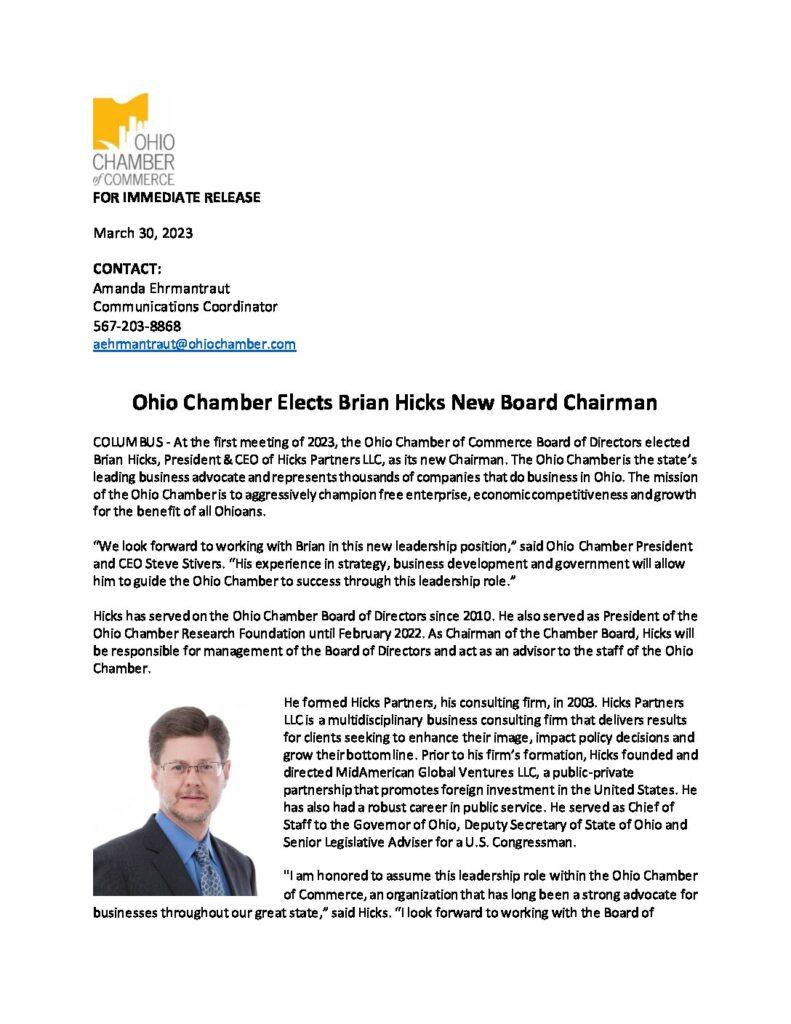 OHIO CHAMBER of COMMERCE

FOR IMMEDIATE RELEASE

March 30, 2023

CONTACT:
Amanda Ehrmantraut
Communications Coordinator
567-203-8868
aehrmantraut@ohiochamber.com

Ohio Chamber Elects Brian Hicks New Board Chairman

COLUMBUS - At the first meeting of 2023, the Ohio Chamber of Commerce Board of Directors elected Brian Hicks, President & CEO of Hicks Partners LLC, as its new Chairman. The Ohio Chamber is the state's leading business advocate and represents thousands of companies that do business in Ohio. The mission of the Ohio Chamber is to aggressively champion free enterprise, economic competitiveness and growth for the benefit of all Ohioans.

"We look forward to working with Brian in this new leadership position," said Ohio Chamber President and CEO Steve Stivers. "His experience in strategy, business development and government will allow him to guide the Ohio Chamber to success through this leadership role."

Hicks has served on the Ohio Chamber Board of Directors since 2010. He also served as President of the Ohio Chamber Research Foundation until February 2022. As Chairman of the Chamber Board, Hicks will be responsible for management of the Board of Directors and act as an advisor to the staff of the Ohio Chamber.

He formed Hicks Partners, his consulting firm, in 2003. Hicks Partners LLC is a multidisciplinary business consulting firm that delivers results for clients seeking to enhance their image, impact policy decisions and grow their bottom line. Prior to his firm's formation, Hicks founded and directed MidAmerican Global Ventures LLC, a public-private partnership that promotes foreign investment in the United States. He has also had a robust career in public service. He served as Chief of Staff to the Governor of Ohio, Deputy Secretary of State of Ohio and Senior Legislative Adviser for a U.S. Congressman.

"I am honored to assume this leadership role within the Ohio Chamber of Commerce, an organization that has long been a strong advocate for businesses throughout our great state," said Hicks. "I look forward to working with the Board of